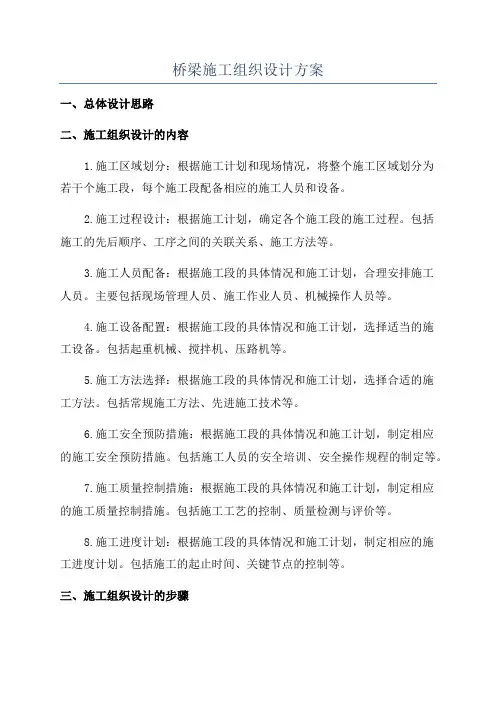 桥梁施工组织设计方案

一、总体设计思路

二、施工组织设计的内容

1.施工区域划分：根据施工计划和现场情况，将整个施工区域划分为若干个施工段，每个施工段配备相应的施工人员和设备。

2.施工过程设计：根据施工计划，确定各个施工段的施工过程。包括施工的先后顺序、工序之间的关联关系、施工方法等。

3.施工人员配备：根据施工段的具体情况和施工计划，合理安排施工人员。主要包括现场管理人员、施工作业人员、机械操作人员等。

4.施工设备配置：根据施工段的具体情况和施工计划，选择适当的施工设备。包括起重机械、搅拌机、压路机等。

5.施工方法选择：根据施工段的具体情况和施工计划，选择合适的施工方法。包括常规施工方法、先进施工技术等。

6.施工安全预防措施：根据施工段的具体情况和施工计划，制定相应的施工安全预防措施。包括施工人员的安全培训、安全操作规程的制定等。

7.施工质量控制措施：根据施工段的具体情况和施工计划，制定相应的施工质量控制措施。包括施工工艺的控制、质量检测与评价等。

8.施工进度计划：根据施工段的具体情况和施工计划，制定相应的施工进度计划。包括施工的起止时间、关键节点的控制等。

三、施工组织设计的步骤